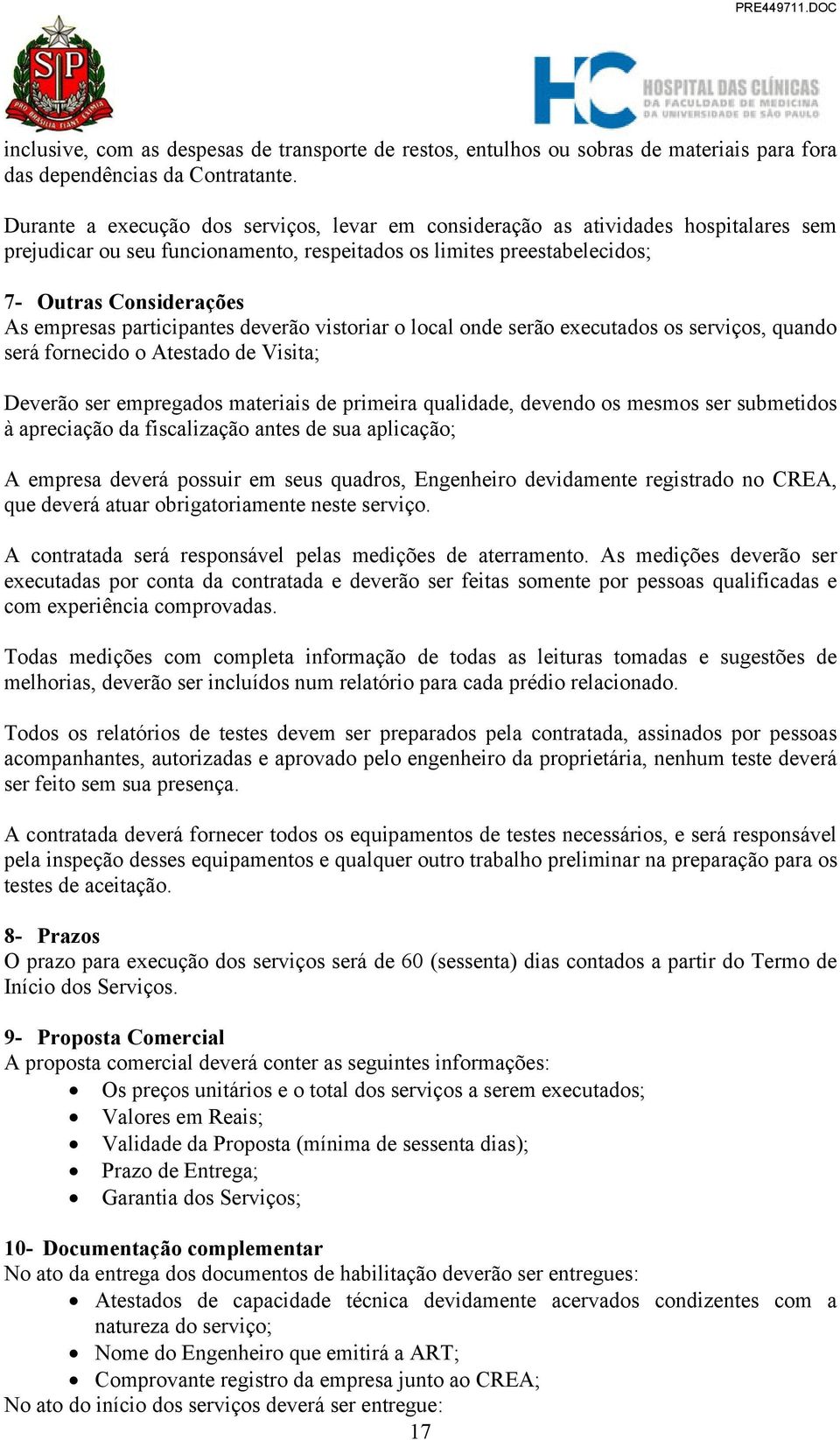 PRE449711.DOC

SP

PRO BRASILIA FIANT EXIMIA

HC HOSPITAL DAS CLÍNICAS DA FACULDADE DE MEDICINA DA UNIVERSIDADE DE SÃO PAULO

inclusive, com as despesas de transporte de restos, entulhos ou sobras de materiais para fora das dependências da Contratante.

Durante a execução dos serviços, levar em consideração as atividades hospitalares sem prejudicar ou seu funcionamento, respeitados os limites preestabelecidos;

7- Outras Considerações
As empresas participantes deverão vistoriar o local onde serão executados os serviços, quando será fornecido o Atestado de Visita;

Deverão ser empregados materiais de primeira qualidade, devendo os mesmos ser submetidos à apreciação da fiscalização antes de sua aplicação;

A empresa deverá possuir em seus quadros, Engenheiro devidamente registrado no CREA, que deverá atuar obrigatoriamente neste serviço.

A contratada será responsável pelas medições de aterramento. As medições deverão ser executadas por conta da contratada e deverão ser feitas somente por pessoas qualificadas e com experiência comprovadas.

Todas medições com completa informação de todas as leituras tomadas e sugestões de melhorias, deverão ser incluídos num relatório para cada prédio relacionado.

Todos os relatórios de testes devem ser preparados pela contratada, assinados por pessoas acompanhantes, autorizadas e aprovado pelo engenheiro da proprietária, nenhum teste deverá ser feito sem sua presença.

A contratada deverá fornecer todos os equipamentos de testes necessários, e será responsável pela inspeção desses equipamentos e qualquer outro trabalho preliminar na preparação para os testes de aceitação.

8- Prazos
O prazo para execução dos serviços será de 60 (sessenta) dias contados a partir do Termo de Início dos Serviços.

9- Proposta Comercial
A proposta comercial deverá conter as seguintes informações:
• Os preços unitários e o total dos serviços a serem executados;
• Valores em Reais;
• Validade da Proposta (mínima de sessenta dias);
• Prazo de Entrega;
• Garantia dos Serviços;

10- Documentação complementar
No ato da entrega dos documentos de habilitação deverão ser entregues:
• Atestados de capacidade técnica devidamente acervados condizentes com a natureza do serviço;
• Nome do Engenheiro que emitirá a ART;
• Comprovante registro da empresa junto ao CREA;
No ato do início dos serviços deverá ser entregue:
17